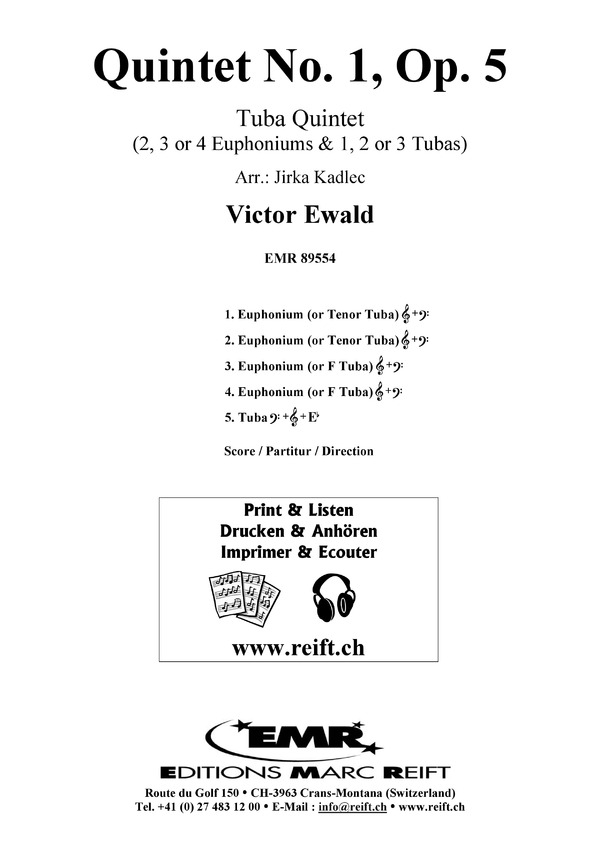 Quintet No. 1, Op. 5

Tuba Quintet
(2, 3 or 4 Euphoniums & 1, 2 or 3 Tubas)

Arr.: Jirka Kadlec

Victor Ewald

EMR 89554

1. Euphonium (or Tenor Tuba) 𝄞+𝄢
2. Euphonium (or Tenor Tuba) 𝄞+𝄢
3. Euphonium (or F Tuba) 𝄞+𝄢
4. Euphonium (or F Tuba) 𝄞+𝄢
5. Tuba 𝄢+𝄞+E♭

Score / Partitur / Direction

Print & Listen
Drucken & Anhören
Imprimer & Ecouter

www.reift.ch

EMR
EDITIONS MARC REIFT

Route du Golf 150 • CH-3963 Crans-Montana (Switzerland)
Tel. +41 (0) 27 483 12 00 • E-Mail : info@reift.ch • www.reift.ch